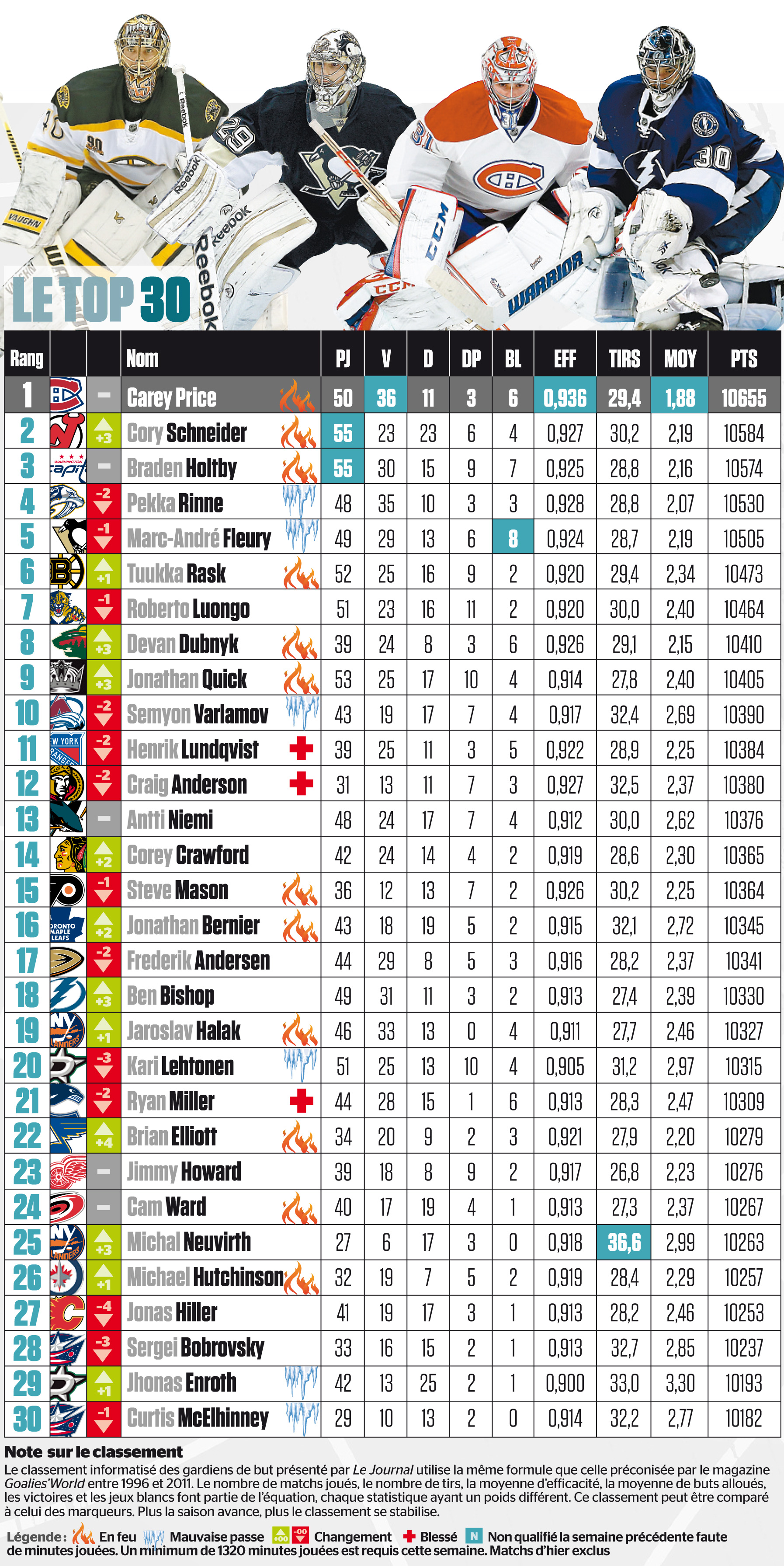 LE TOP 30

| Rang | | | Nom | PJ | V | D | DP | BL | EFF | TIRS | MOY | PTS |
|---|---|---|---|---|---|---|---|---|---|---|---|---|
| 1 | | – | Carey Price | 50 | 36 | 11 | 3 | 6 | 0,936 | 29,4 | 1,88 | 10655 |
| 2 | | +3 | Cory Schneider | 55 | 23 | 23 | 6 | 4 | 0,927 | 30,2 | 2,19 | 10584 |
| 3 | | – | Braden Holtby | 55 | 30 | 15 | 9 | 7 | 0,925 | 28,8 | 2,16 | 10574 |
| 4 | | -2 | Pekka Rinne | 48 | 35 | 10 | 3 | 3 | 0,928 | 28,8 | 2,07 | 10530 |
| 5 | | -1 | Marc-André Fleury | 49 | 29 | 13 | 6 | 8 | 0,924 | 28,7 | 2,19 | 10505 |
| 6 | | +1 | Tuukka Rask | 52 | 25 | 16 | 9 | 2 | 0,920 | 29,4 | 2,34 | 10473 |
| 7 | | -1 | Roberto Luongo | 51 | 23 | 16 | 11 | 2 | 0,920 | 30,0 | 2,40 | 10464 |
| 8 | | +3 | Devan Dubnyk | 39 | 24 | 8 | 3 | 6 | 0,926 | 29,1 | 2,15 | 10410 |
| 9 | | +3 | Jonathan Quick | 53 | 25 | 17 | 10 | 4 | 0,914 | 27,8 | 2,40 | 10405 |
| 10 | | -2 | Semyon Varlamov | 43 | 19 | 17 | 7 | 4 | 0,917 | 32,4 | 2,69 | 10390 |
| 11 | | -2 | Henrik Lundqvist | 39 | 25 | 11 | 3 | 5 | 0,922 | 28,9 | 2,25 | 10384 |
| 12 | | -2 | Craig Anderson | 31 | 13 | 11 | 7 | 3 | 0,927 | 32,5 | 2,37 | 10380 |
| 13 | | – | Antti Niemi | 48 | 24 | 17 | 7 | 4 | 0,912 | 30,0 | 2,62 | 10376 |
| 14 | | +2 | Corey Crawford | 42 | 24 | 14 | 4 | 2 | 0,919 | 28,6 | 2,30 | 10365 |
| 15 | | -1 | Steve Mason | 36 | 12 | 13 | 7 | 2 | 0,926 | 30,2 | 2,25 | 10364 |
| 16 | | +2 | Jonathan Bernier | 43 | 18 | 19 | 5 | 2 | 0,915 | 32,1 | 2,72 | 10345 |
| 17 | | -2 | Frederik Andersen | 44 | 29 | 8 | 5 | 3 | 0,916 | 28,2 | 2,37 | 10341 |
| 18 | | +3 | Ben Bishop | 49 | 31 | 11 | 3 | 2 | 0,913 | 27,4 | 2,39 | 10330 |
| 19 | | +1 | Jaroslav Halak | 46 | 33 | 13 | 0 | 4 | 0,911 | 27,7 | 2,46 | 10327 |
| 20 | | -3 | Kari Lehtonen | 51 | 25 | 13 | 10 | 4 | 0,905 | 31,2 | 2,97 | 10315 |
| 21 | | -2 | Ryan Miller | 44 | 28 | 15 | 1 | 6 | 0,913 | 28,3 | 2,47 | 10309 |
| 22 | | +4 | Brian Elliott | 34 | 20 | 9 | 2 | 3 | 0,921 | 27,9 | 2,20 | 10279 |
| 23 | | – | Jimmy Howard | 39 | 18 | 8 | 9 | 2 | 0,917 | 26,8 | 2,23 | 10276 |
| 24 | | – | Cam Ward | 40 | 17 | 19 | 4 | 1 | 0,913 | 27,3 | 2,37 | 10267 |
| 25 | | +3 | Michal Neuvirth | 27 | 6 | 17 | 3 | 0 | 0,918 | 36,6 | 2,99 | 10263 |
| 26 | | +1 | Michael Hutchinson | 32 | 19 | 7 | 5 | 2 | 0,919 | 28,4 | 2,29 | 10257 |
| 27 | | -4 | Jonas Hiller | 41 | 19 | 17 | 3 | 1 | 0,913 | 28,2 | 2,46 | 10253 |
| 28 | | -3 | Sergei Bobrovsky | 33 | 16 | 15 | 2 | 1 | 0,913 | 32,7 | 2,85 | 10237 |
| 29 | | +1 | Jhonas Enroth | 42 | 13 | 25 | 2 | 1 | 0,900 | 33,0 | 3,30 | 10193 |
| 30 | | -1 | Curtis McElhinney | 29 | 10 | 13 | 2 | 0 | 0,914 | 32,2 | 2,77 | 10182 |

Note sur le classement
Le classement informatisé des gardiens de but présenté par Le Journal utilise la même formule que celle préconisée par le magazine Goalies'World entre 1996 et 2011. Le nombre de matchs joués, le nombre de tirs, la moyenne d'efficacité, la moyenne de buts alloués, les victoires et les jeux blancs font partie de l'équation, chaque statistique ayant un poids différent. Ce classement peut être comparé à celui des marqueurs. Plus la saison avance, plus le classement se stabilise.

Légende : En feu Mauvaise passe +00 -00 Changement Blessé N Non qualifié la semaine précédente faute de minutes jouées. Un minimum de 1320 minutes jouées est requis cette semaine. Matchs d'hier exclus